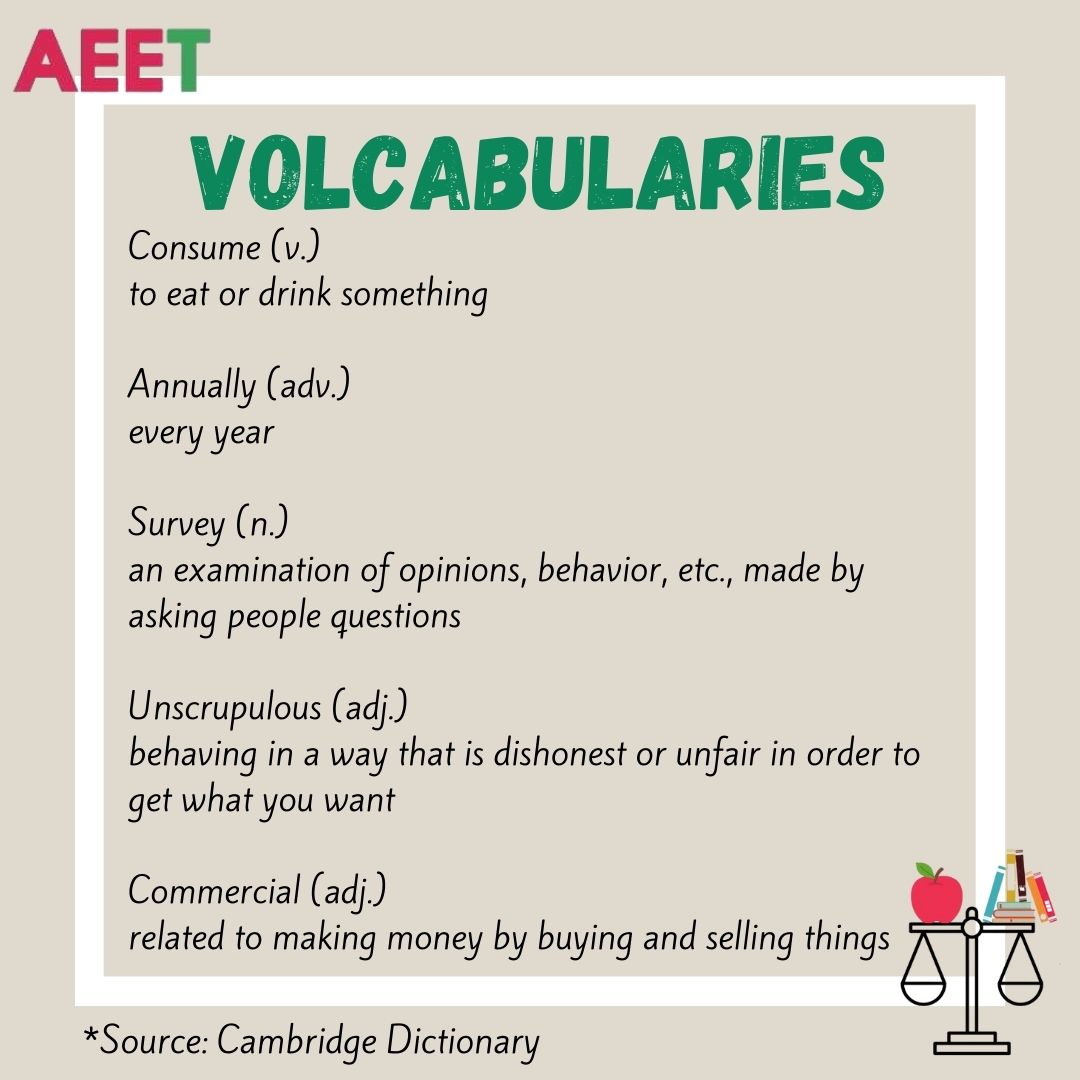 AEET

VOLCABULARIES

Consume (v.)
to eat or drink something

Annually (adv.)
every year

Survey (n.)
an examination of opinions, behavior, etc., made by asking people questions

Unscrupulous (adj.)
behaving in a way that is dishonest or unfair in order to get what you want

Commercial (adj.)
related to making money by buying and selling things

*Source: Cambridge Dictionary